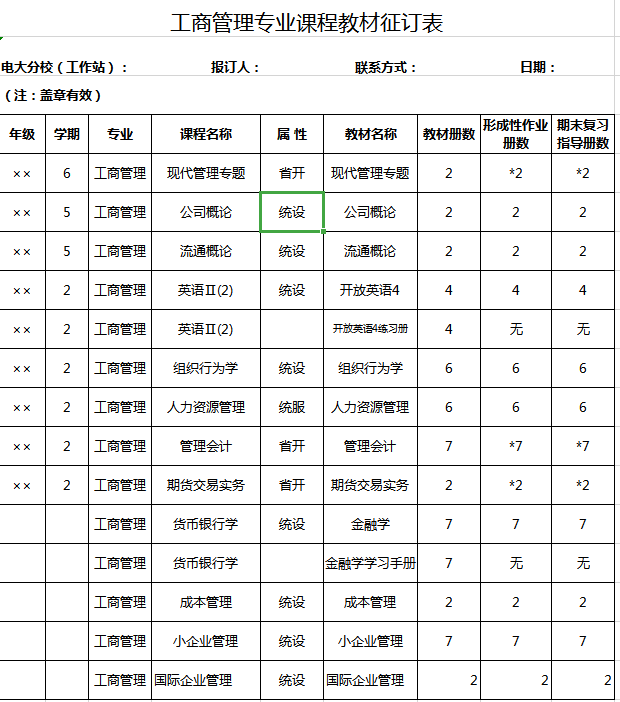 工商管理专业课程教材征订表

电大分校（工作站）：　　报订人：　　联系方式：　　日期：

（注：盖章有效）

| 年级 | 学期 | 专业 | 课程名称 | 属 性 | 教材名称 | 教材册数 | 形成性作业册数 | 期末复习指导册数 |
|---|---|---|---|---|---|---|---|---|
| ×× | 6 | 工商管理 | 现代管理专题 | 省开 | 现代管理专题 | 2 | *2 | *2 |
| ×× | 5 | 工商管理 | 公司概论 | 统设 | 公司概论 | 2 | 2 | 2 |
| ×× | 5 | 工商管理 | 流通概论 | 统设 | 流通概论 | 2 | 2 | 2 |
| ×× | 2 | 工商管理 | 英语Ⅱ(2) | 统设 | 开放英语4 | 4 | 4 | 4 |
| ×× | 2 | 工商管理 | 英语Ⅱ(2) | | 开放英语4练习册 | 4 | 无 | 无 |
| ×× | 2 | 工商管理 | 组织行为学 | 统设 | 组织行为学 | 6 | 6 | 6 |
| ×× | 2 | 工商管理 | 人力资源管理 | 统服 | 人力资源管理 | 6 | 6 | 6 |
| ×× | 2 | 工商管理 | 管理会计 | 省开 | 管理会计 | 7 | *7 | *7 |
| ×× | 2 | 工商管理 | 期货交易实务 | 省开 | 期货交易实务 | 2 | *2 | *2 |
| | | 工商管理 | 货币银行学 | 统设 | 金融学 | 7 | 7 | 7 |
| | | 工商管理 | 货币银行学 | | 金融学学习手册 | 7 | 无 | 无 |
| | | 工商管理 | 成本管理 | 统设 | 成本管理 | 2 | 2 | 2 |
| | | 工商管理 | 小企业管理 | 统设 | 小企业管理 | 7 | 7 | 7 |
| | | 工商管理 | 国际企业管理 | 统设 | 国际企业管理 | 2 | 2 | 2 |